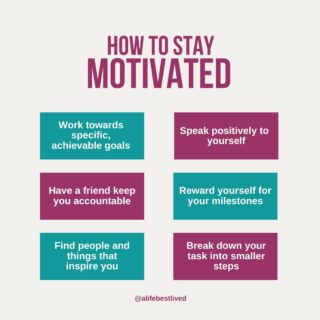 HOW TO STAY
MOTIVATED

Work towards specific, achievable goals

Speak positively to yourself

Have a friend keep you accountable

Reward yourself for your milestones

Find people and things that inspire you

Break down your task into smaller steps

@alifebestlived